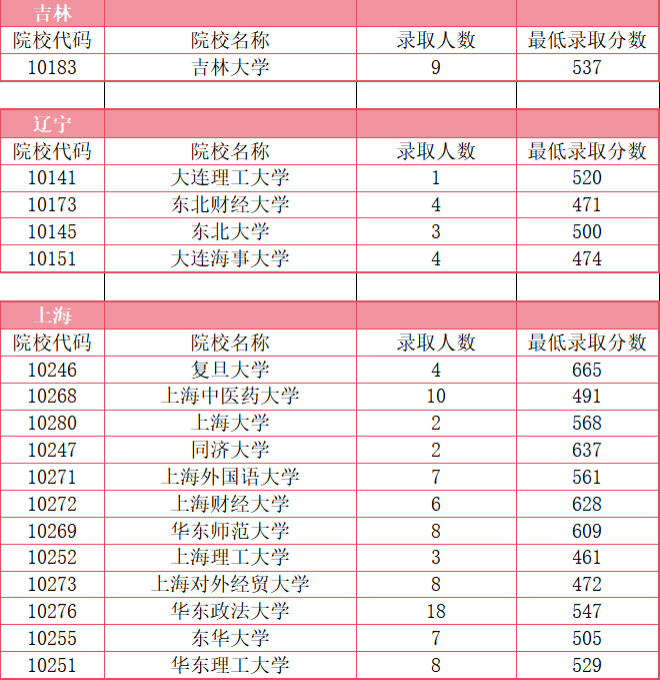 | 吉林 | | | |
|---|---|---|---|
| 院校代码 | 院校名称 | 录取人数 | 最低录取分数 |
| 10183 | 吉林大学 | 9 | 537 |

| 辽宁 | | | |
|---|---|---|---|
| 院校代码 | 院校名称 | 录取人数 | 最低录取分数 |
| 10141 | 大连理工大学 | 1 | 520 |
| 10173 | 东北财经大学 | 4 | 471 |
| 10145 | 东北大学 | 3 | 500 |
| 10151 | 大连海事大学 | 4 | 474 |

| 上海 | | | |
|---|---|---|---|
| 院校代码 | 院校名称 | 录取人数 | 最低录取分数 |
| 10246 | 复旦大学 | 4 | 665 |
| 10268 | 上海中医药大学 | 10 | 491 |
| 10280 | 上海大学 | 2 | 568 |
| 10247 | 同济大学 | 2 | 637 |
| 10271 | 上海外国语大学 | 7 | 561 |
| 10272 | 上海财经大学 | 6 | 628 |
| 10269 | 华东师范大学 | 8 | 609 |
| 10252 | 上海理工大学 | 3 | 461 |
| 10273 | 上海对外经贸大学 | 8 | 472 |
| 10276 | 华东政法大学 | 18 | 547 |
| 10255 | 东华大学 | 7 | 505 |
| 10251 | 华东理工大学 | 8 | 529 |